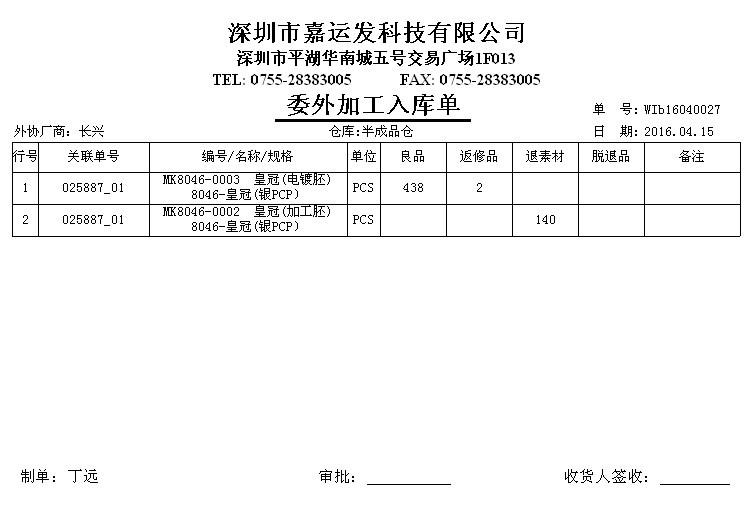 深圳市嘉运发科技有限公司
深圳市平湖华南城五号交易广场1F013
TEL: 0755-28383005　　FAX: 0755-28383005

委外加工入库单

单　号: WIb16040027
外协厂商: 长兴　　仓库:半成品仓　　日　期: 2016.04.15

| 行号 | 关联单号 | 编号/名称/规格 | 单位 | 良品 | 返修品 | 退素材 | 脱退品 | 备注 |
|---|---|---|---|---|---|---|---|---|
| 1 | 025887_01 | MK8046-0003　皇冠(电镀胚) 8046-皇冠(银PCP) | PCS | 438 | 2 | | | |
| 2 | 025887_01 | MK8046-0002　皇冠(加工胚) 8046-皇冠(银PCP) | PCS | | | 140 | | |

制单: 丁远　　审批: ________　　收货人签收: ________